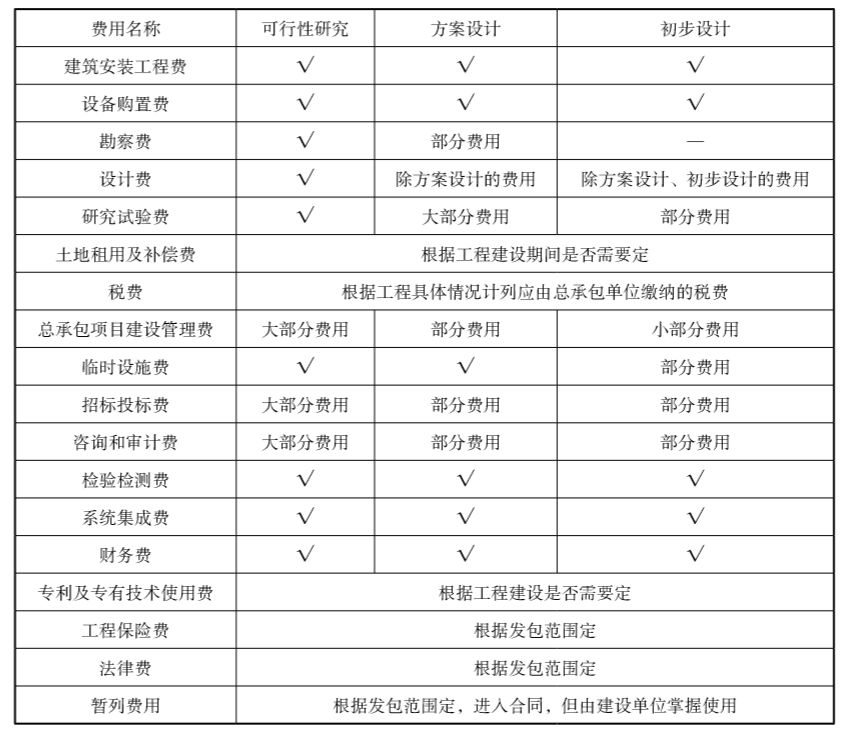 | 费用名称 | 可行性研究 | 方案设计 | 初步设计 |
|---|---|---|---|
| 建筑安装工程费 | √ | √ | √ |
| 设备购置费 | √ | √ | √ |
| 勘察费 | √ | 部分费用 | — |
| 设计费 | √ | 除方案设计的费用 | 除方案设计、初步设计的费用 |
| 研究试验费 | √ | 大部分费用 | 部分费用 |
| 土地租用及补偿费 | 根据工程建设期间是否需要定 | | |
| 税费 | 根据工程具体情况计列应由总承包单位缴纳的税费 | | |
| 总承包项目建设管理费 | 大部分费用 | 部分费用 | 小部分费用 |
| 临时设施费 | √ | √ | 部分费用 |
| 招标投标费 | 大部分费用 | 部分费用 | 部分费用 |
| 咨询和审计费 | 大部分费用 | 部分费用 | 部分费用 |
| 检验检测费 | √ | √ | √ |
| 系统集成费 | √ | √ | √ |
| 财务费 | √ | √ | √ |
| 专利及专有技术使用费 | 根据工程建设是否需要定 | | |
| 工程保险费 | 根据发包范围定 | | |
| 法律费 | 根据发包范围定 | | |
| 暂列费用 | 根据发包范围定，进入合同，但由建设单位掌握使用 | | |